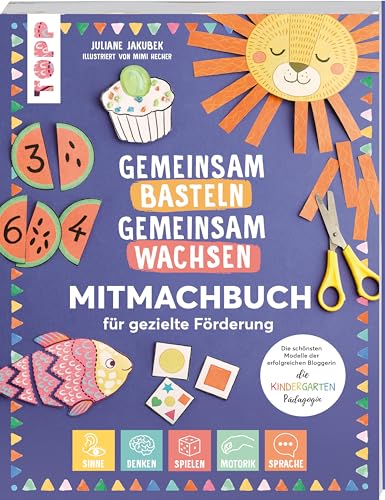 TOPP

JULIANE JAKUBEK
ILLUSTRIERT VON MIMI HECHER

3

6 4

GEMEINSAM BASTELN GEMEINSAM WACHSEN

MITMACHBUCH
für gezielte Förderung

Die schönsten Modelle der erfolgreichen Bloggerin die KINDERGARTEN Pädagogin

SINNE DENKEN SPIELEN MOTORIK SPRACHE